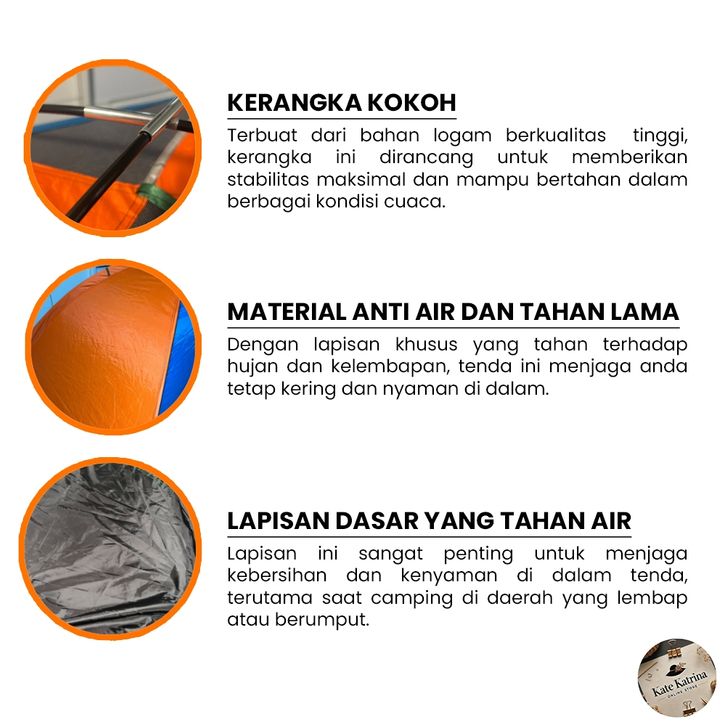 KERANGKA KOKOH

Terbuat dari bahan logam berkualitas tinggi, kerangka ini dirancang untuk memberikan stabilitas maksimal dan mampu bertahan dalam berbagai kondisi cuaca.

MATERIAL ANTI AIR DAN TAHAN LAMA

Dengan lapisan khusus yang tahan terhadap hujan dan kelembapan, tenda ini menjaga anda tetap kering dan nyaman di dalam.

LAPISAN DASAR YANG TAHAN AIR

Lapisan ini sangat penting untuk menjaga kebersihan dan kenyaman di dalam tenda, terutama saat camping di daerah yang lembap atau berumput.

Kate Katrina
ONLINE STORE